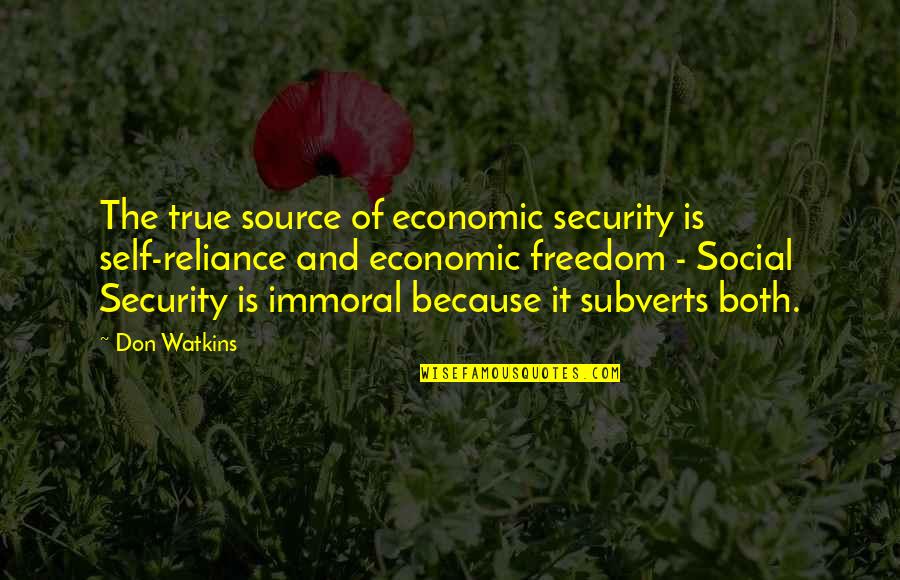 The true source of economic security is self-reliance and economic freedom - Social Security is immoral because it subverts both.

~ Don Watkins

WISEFAMOUSQUOTES.COM